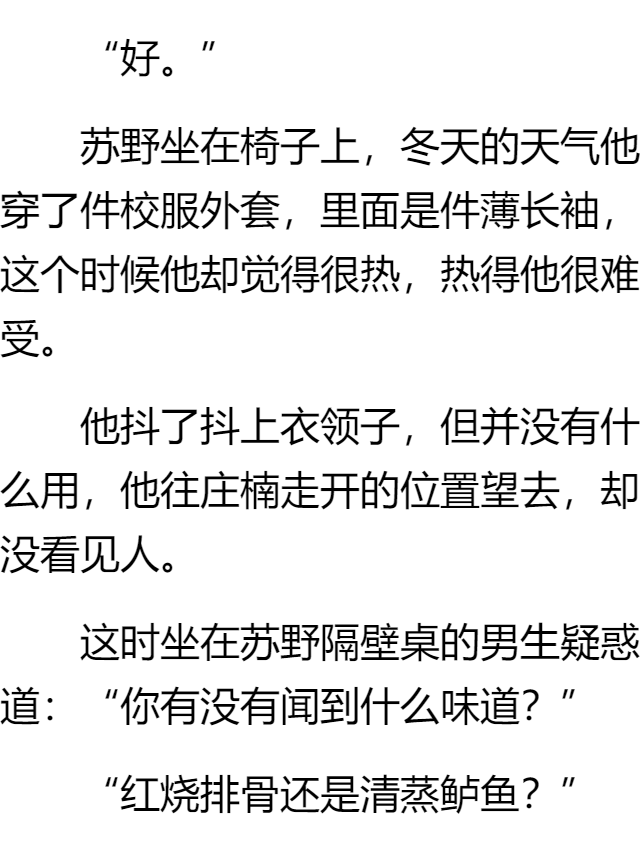 “好。”

苏野坐在椅子上，冬天的天气他穿了件校服外套，里面是件薄长袖，这个时候他却觉得很热，热得他很难受。

他抖了抖上衣领子，但并没有什么用，他往庄楠走开的位置望去，却没看见人。

这时坐在苏野隔壁桌的男生疑惑道：“你有没有闻到什么味道？”

“红烧排骨还是清蒸鲈鱼？”